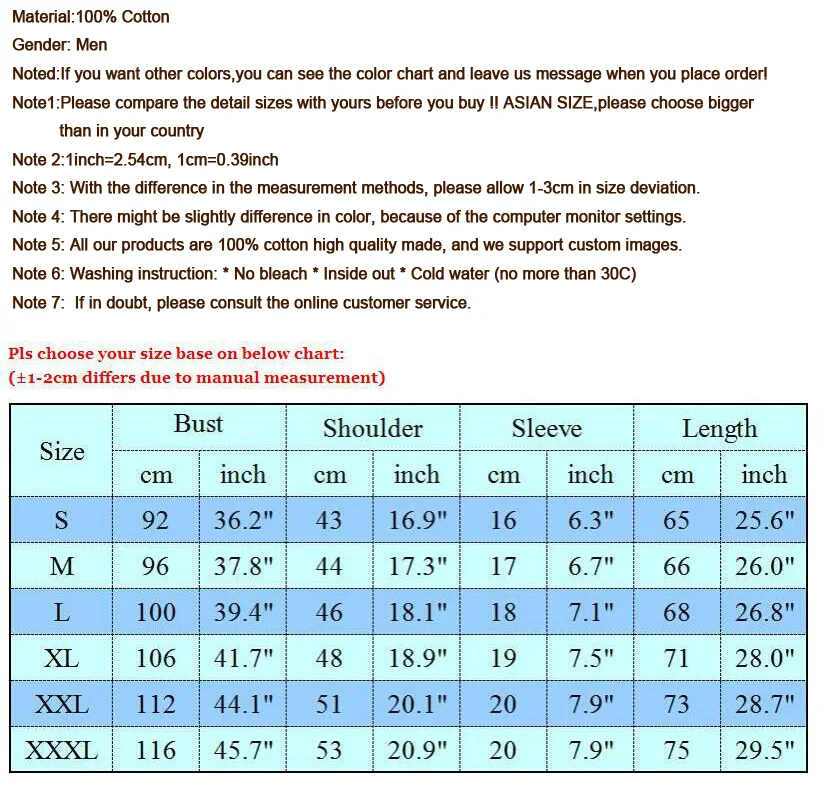 Material:100% Cotton
Gender: Men
Noted:If you want other colors,you can see the color chart and leave us message when you place order!
Note1:Please compare the detail sizes with yours before you buy !! ASIAN SIZE,please choose bigger than in your country
Note 2:1inch=2.54cm, 1cm=0.39inch
Note 3: With the difference in the measurement methods, please allow 1-3cm in size deviation.
Note 4: There might be slightly difference in color, because of the computer monitor settings.
Note 5: All our products are 100% cotton high quality made, and we support custom images.
Note 6: Washing instruction: * No bleach * Inside out * Cold water (no more than 30C)
Note 7: If in doubt, please consult the online customer service.

Pls choose your size base on below chart:
(±1-2cm differs due to manual measurement)

| Size | Bust | | Shoulder | | Sleeve | | Length | |
|---|---|---|---|---|---|---|---|---|
| | cm | inch | cm | inch | cm | inch | cm | inch |
| S | 92 | 36.2" | 43 | 16.9" | 16 | 6.3" | 65 | 25.6" |
| M | 96 | 37.8" | 44 | 17.3" | 17 | 6.7" | 66 | 26.0" |
| L | 100 | 39.4" | 46 | 18.1" | 18 | 7.1" | 68 | 26.8" |
| XL | 106 | 41.7" | 48 | 18.9" | 19 | 7.5" | 71 | 28.0" |
| XXL | 112 | 44.1" | 51 | 20.1" | 20 | 7.9" | 73 | 28.7" |
| XXXL | 116 | 45.7" | 53 | 20.9" | 20 | 7.9" | 75 | 29.5" |